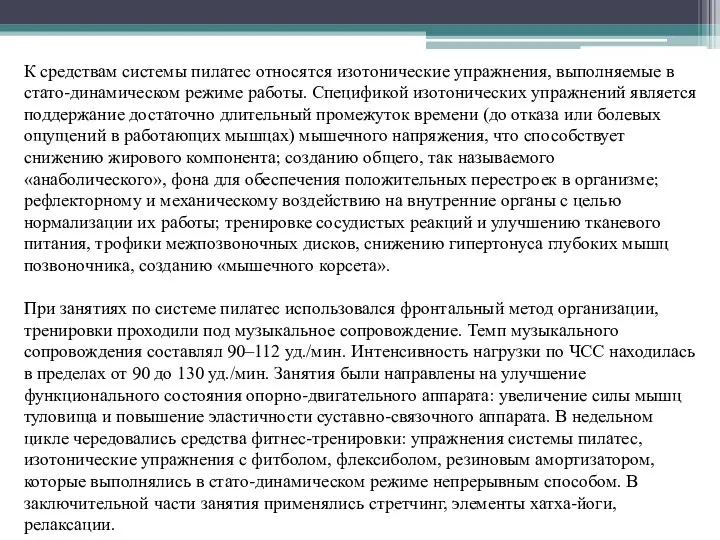 К средствам системы пилатес относятся изотонические упражнения, выполняемые в стато-динамическом режиме работы. Спецификой изотонических упражнений является поддержание достаточно длительный промежуток времени (до отказа или болевых ощущений в работающих мышцах) мышечного напряжения, что способствует снижению жирового компонента; созданию общего, так называемого «анаболического», фона для обеспечения положительных перестроек в организме; рефлекторному и механическому воздействию на внутренние органы с целью нормализации их работы; тренировке сосудистых реакций и улучшению тканевого питания, трофики межпозвоночных дисков, снижению гипертонуса глубоких мышц позвоночника, созданию «мышечного корсета».

При занятиях по системе пилатес использовался фронтальный метод организации, тренировки проходили под музыкальное сопровождение. Темп музыкального сопровождения составлял 90–112 уд./мин. Интенсивность нагрузки по ЧСС находилась в пределах от 90 до 130 уд./мин. Занятия были направлены на улучшение функционального состояния опорно-двигательного аппарата: увеличение силы мышц туловища и повышение эластичности суставно-связочного аппарата. В недельном цикле чередовались средства фитнес-тренировки: упражнения системы пилатес, изотонические упражнения с фитболом, флексиболом, резиновым амортизатором, которые выполнялись в стато-динамическом режиме непрерывным способом. В заключительной части занятия применялись стретчинг, элементы хатха-йоги, релаксации.